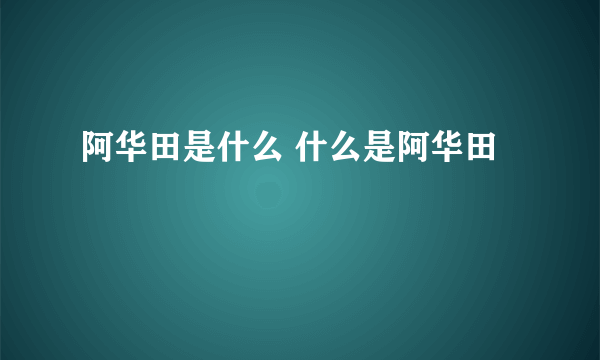 阿华田是什么 什么是阿华田